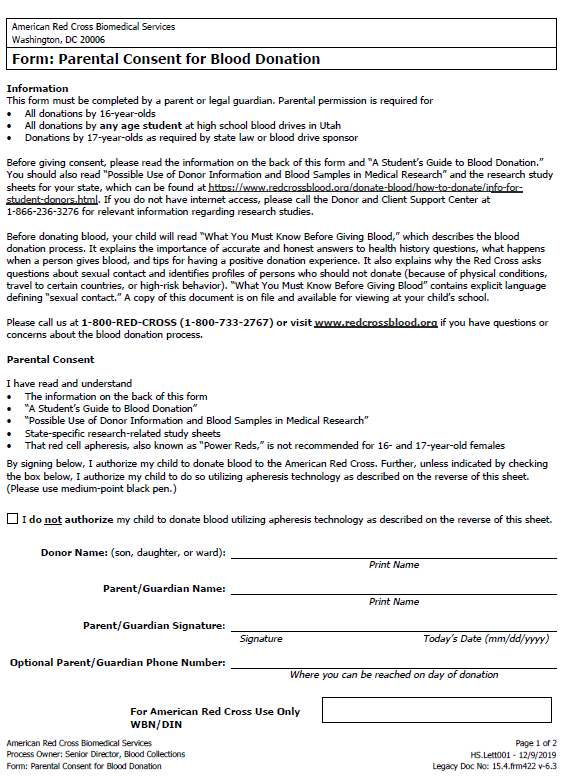 American Red Cross Biomedical Services
Washington, DC 20006

Form: Parental Consent for Blood Donation

Information
This form must be completed by a parent or legal guardian. Parental permission is required for
• All donations by 16-year-olds
• All donations by any age student at high school blood drives in Utah
• Donations by 17-year-olds as required by state law or blood drive sponsor

Before giving consent, please read the information on the back of this form and "A Student's Guide to Blood Donation." You should also read "Possible Use of Donor Information and Blood Samples in Medical Research" and the research study sheets for your state, which can be found at https://www.redcrossblood.org/donate-blood/how-to-donate/info-for-student-donors.html. If you do not have internet access, please call the Donor and Client Support Center at 1-866-236-3276 for relevant information regarding research studies.

Before donating blood, your child will read "What You Must Know Before Giving Blood," which describes the blood donation process. It explains the importance of accurate and honest answers to health history questions, what happens when a person gives blood, and tips for having a positive donation experience. It also explains why the Red Cross asks questions about sexual contact and identifies profiles of persons who should not donate (because of physical conditions, travel to certain countries, or high-risk behavior). "What You Must Know Before Giving Blood" contains explicit language defining "sexual contact." A copy of this document is on file and available for viewing at your child's school.

Please call us at 1-800-RED-CROSS (1-800-733-2767) or visit www.redcrossblood.org if you have questions or concerns about the blood donation process.

Parental Consent

I have read and understand
• The information on the back of this form
• "A Student's Guide to Blood Donation"
• "Possible Use of Donor Information and Blood Samples in Medical Research"
• State-specific research-related study sheets
• That red cell apheresis, also known as "Power Reds," is not recommended for 16- and 17-year-old females

By signing below, I authorize my child to donate blood to the American Red Cross. Further, unless indicated by checking the box below, I authorize my child to do so utilizing apheresis technology as described on the reverse of this sheet. (Please use medium-point black pen.)

☐ I do not authorize my child to donate blood utilizing apheresis technology as described on the reverse of this sheet.

Donor Name: (son, daughter, or ward):
Print Name

Parent/Guardian Name:
Print Name

Parent/Guardian Signature:
Signature Today's Date (mm/dd/yyyy)

Optional Parent/Guardian Phone Number:
Where you can be reached on day of donation

For American Red Cross Use Only
WBN/DIN

American Red Cross Biomedical Services
Process Owner: Senior Director, Blood Collections
Form: Parental Consent for Blood Donation

Page 1 of 2
HS.Lett001 - 12/9/2019
Legacy Doc No: 15.4.frm422 v-6.3